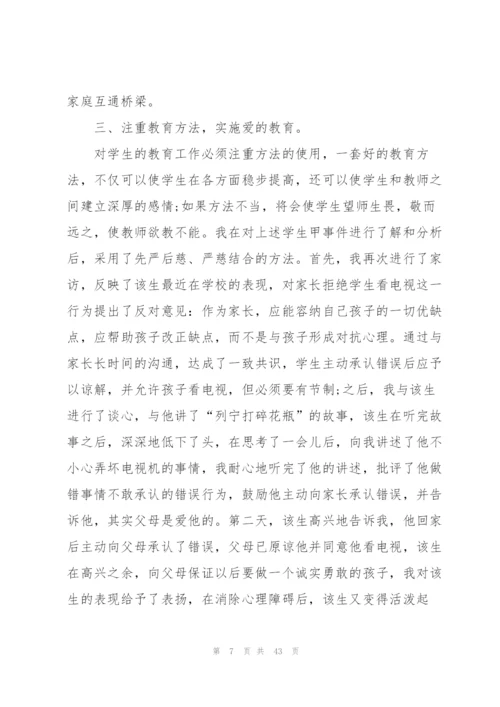 家庭互通桥梁。

三、注重教育方法，实施爱的教育。

对学生的教育工作必须注重方法的使用，一套好的教育方法，不仅可以使学生在各方面稳步提高，还可以使学生和教师之间建立深厚的感情;如果方法不当，将会使学生望师生畏，敬而远之，使教师欲教不能。我在对上述学生甲事件进行了解和分析后，采用了先严后慈、严慈结合的方法。首先，我再次进行了家访，反映了该生最近在学校的表现，对家长拒绝学生看电视这一行为提出了反对意见：作为家长，应能容纳自己孩子的一切优缺点，应帮助孩子改正缺点，而不是与孩子形成对抗心理。通过与家长长时间的沟通，达成了一致共识，学生主动承认错误后应予以谅解，并允许孩子看电视，但必须要有节制;之后，我与该生进行了谈心，与他讲了“列宁打碎花瓶”的故事，该生在听完故事之后，深深地低下了头，在思考了一会儿后，向我讲述了他不小心弄坏电视机的事情，我耐心地听完了他的讲述，批评了他做错事情不敢承认的错误行为，鼓励他主动向家长承认错误，并告诉他，其实父母是爱他的。第二天，该生高兴地告诉我，他回家后主动向父母承认了错误，父母已原谅他并同意他看电视，该生在高兴之余，向父母保证以后要做一个诚实勇敢的孩子，我对该生的表现给予了表扬，在消除心理障碍后，该生又变得活泼起

第 7 页 共 43 页